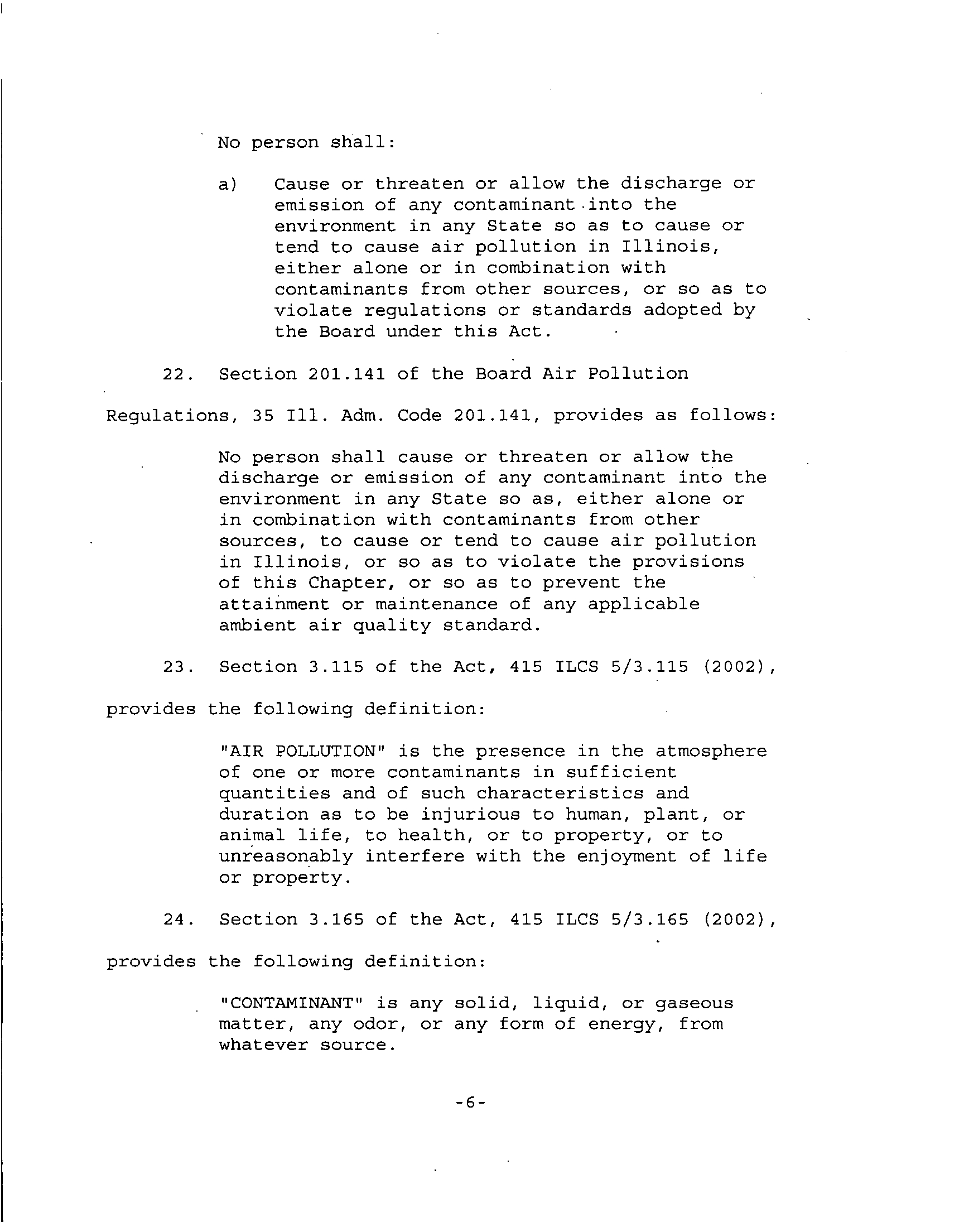 No person shall:

a) Cause or threaten or allow the discharge or emission of any contaminant into the environment in any State so as to cause or tend to cause air pollution in Illinois, either alone or in combination with contaminants from other sources, or so as to violate regulations or standards adopted by the Board under this Act.

22. Section 201.141 of the Board Air Pollution Regulations, 35 Ill. Adm. Code 201.141, provides as follows:

No person shall cause or threaten or allow the discharge or emission of any contaminant into the environment in any State so as, either alone or in combination with contaminants from other sources, to cause or tend to cause air pollution in Illinois, or so as to violate the provisions of this Chapter, or so as to prevent the attainment or maintenance of any applicable ambient air quality standard.

23. Section 3.115 of the Act, 415 ILCS 5/3.115 (2002), provides the following definition:

"AIR POLLUTION" is the presence in the atmosphere of one or more contaminants in sufficient quantities and of such characteristics and duration as to be injurious to human, plant, or animal life, to health, or to property, or to unreasonably interfere with the enjoyment of life or property.

24. Section 3.165 of the Act, 415 ILCS 5/3.165 (2002), provides the following definition:

"CONTAMINANT" is any solid, liquid, or gaseous matter, any odor, or any form of energy, from whatever source.

-6-